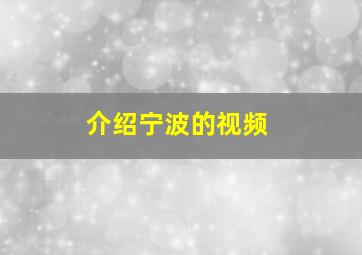 介绍宁波的视频